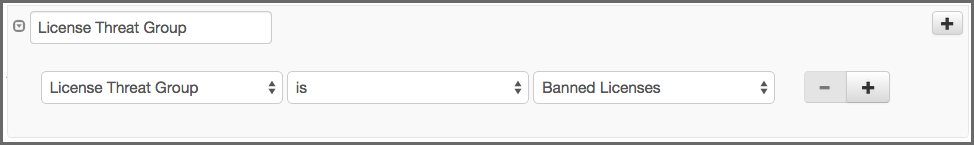 License Threat Group

+

License Threat Group

is

Banned Licenses

−

+